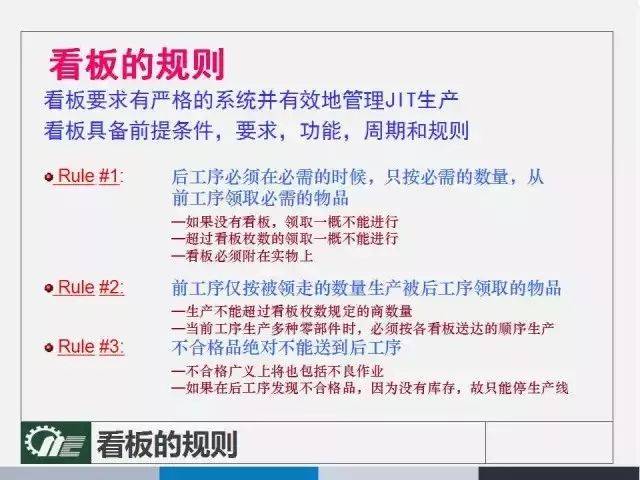 看板的规则

看板要求有严格的系统并有效地管理JIT生产
看板具备前提条件，要求，功能，周期和规则

Rule #1: 后工序必须在必需的时候，只按必需的数量，从前工序领取必需的物品
—如果没有看板，领取一概不能进行
—超过看板枚数的领取一概不能进行
—看板必须附在实物上

Rule #2: 前工序仅按被领走的数量生产被后工序领取的物品
—生产不能超过看板枚数规定的商数量
—当前工序生产多种零部件时，必须按各看板送达的顺序生产

Rule #3: 不合格品绝对不能送到后工序
—不合格广义上将也包括不良作业
—如果在后工序发现不合格品，因为没有库存，故只能停生产线

看板的规则